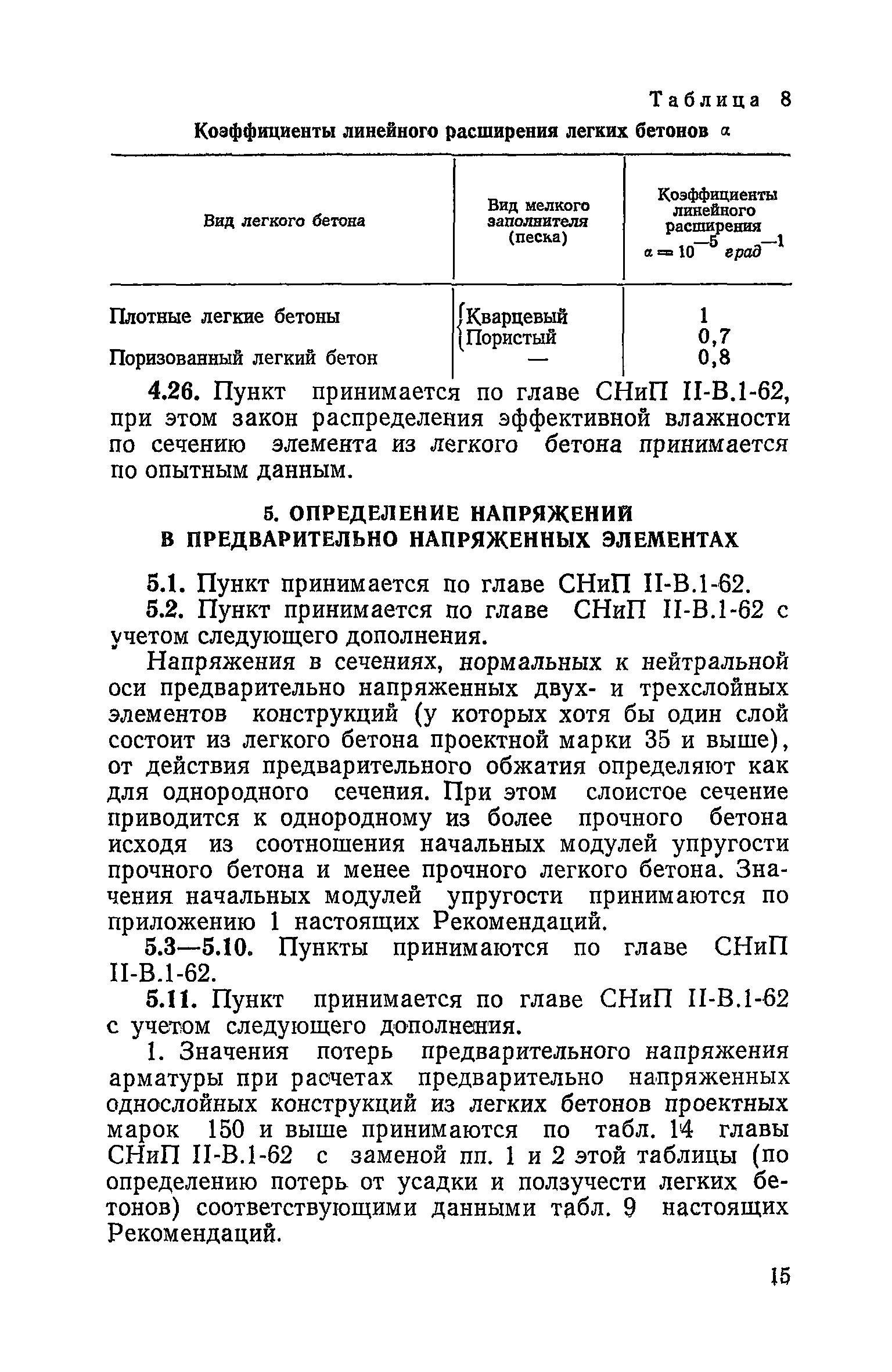 Таблица 8

Коэффициенты линейного расширения легких бетонов $\alpha$

| Вид легкого бетона | Вид мелкого заполнителя (песка) | Коэффициенты линейного расширения $\alpha = 10^{-5}$ $град^{-1}$ |
|---|---|---|
| Плотные легкие бетоны | Кварцевый | 1 |
| | Пористый | 0,7 |
| Поризованный легкий бетон | — | 0,8 |

4.26. Пункт принимается по главе СНиП II-В.1-62, при этом закон распределения эффективной влажности по сечению элемента из легкого бетона принимается по опытным данным.

5. ОПРЕДЕЛЕНИЕ НАПРЯЖЕНИЙ В ПРЕДВАРИТЕЛЬНО НАПРЯЖЕННЫХ ЭЛЕМЕНТАХ

5.1. Пункт принимается по главе СНиП II-В.1-62.

5.2. Пункт принимается по главе СНиП II-В.1-62 с учетом следующего дополнения.

Напряжения в сечениях, нормальных к нейтральной оси предварительно напряженных двух- и трехслойных элементов конструкций (у которых хотя бы один слой состоит из легкого бетона проектной марки 35 и выше), от действия предварительного обжатия определяют как для однородного сечения. При этом слоистое сечение приводится к однородному из более прочного бетона исходя из соотношения начальных модулей упругости прочного бетона и менее прочного легкого бетона. Значения начальных модулей упругости принимаются по приложению 1 настоящих Рекомендаций.

5.3—5.10. Пункты принимаются по главе СНиП II-В.1-62.

5.11. Пункт принимается по главе СНиП II-В.1-62 с учетом следующего дополнения.

1. Значения потерь предварительного напряжения арматуры при расчетах предварительно напряженных однослойных конструкций из легких бетонов проектных марок 150 и выше принимаются по табл. 14 главы СНиП II-В.1-62 с заменой пп. 1 и 2 этой таблицы (по определению потерь от усадки и ползучести легких бетонов) соответствующими данными табл. 9 настоящих Рекомендаций.

15